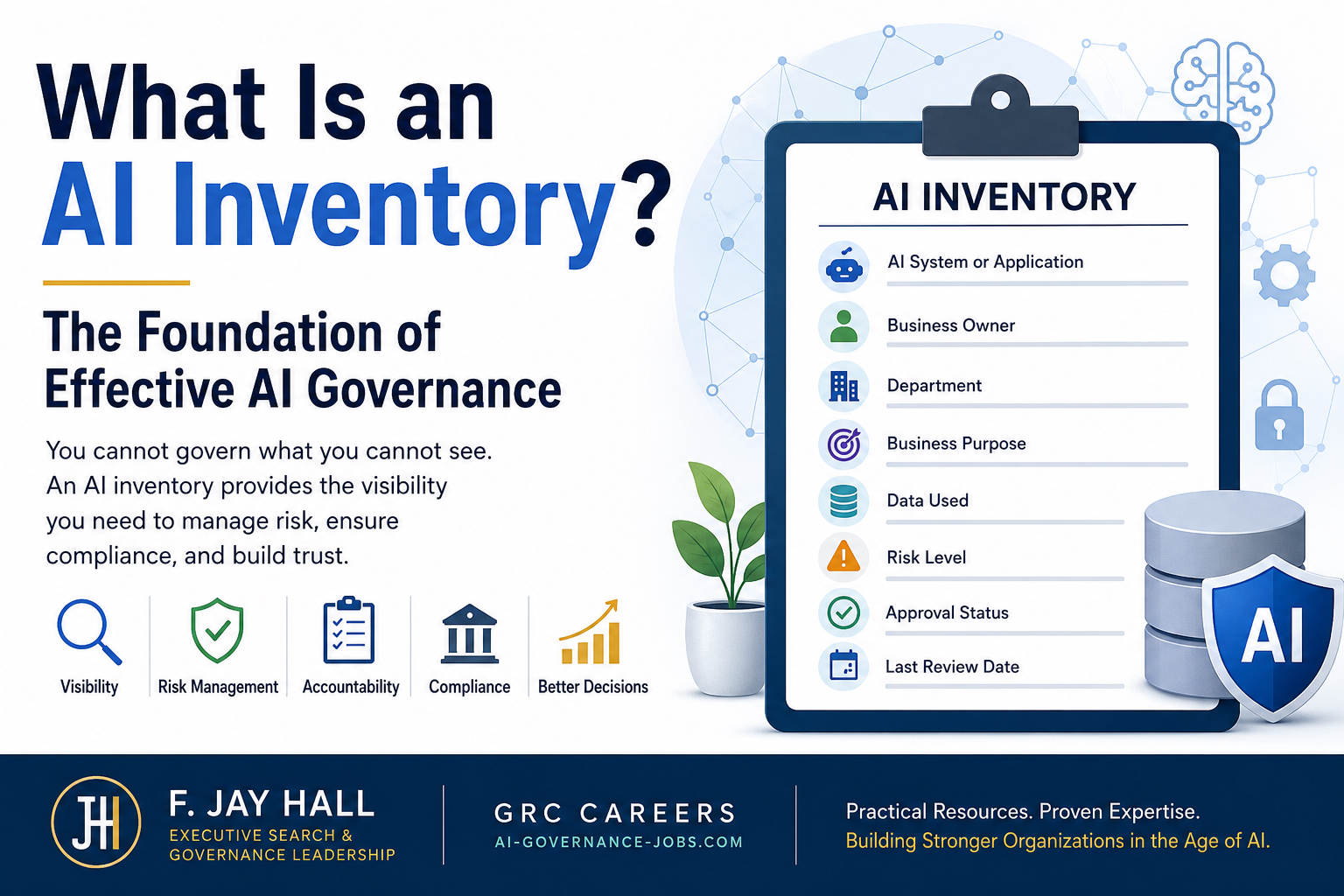 What Is an AI Inventory?

The Foundation of Effective AI Governance

You cannot govern what you cannot see. An AI inventory provides the visibility you need to manage risk, ensure compliance, and build trust.

Visibility

Risk Management

Accountability

Compliance

Better Decisions

AI INVENTORY

AI System or Application

Business Owner

Department

Business Purpose

Data Used

Risk Level

Approval Status

Last Review Date

AI

JH

F. JAY HALL
EXECUTIVE SEARCH &
GOVERNANCE LEADERSHIP

GRC CAREERS
AI-GOVERNANCE-JOBS.COM

Practical Resources. Proven Expertise.
Building Stronger Organizations in the Age of AI.